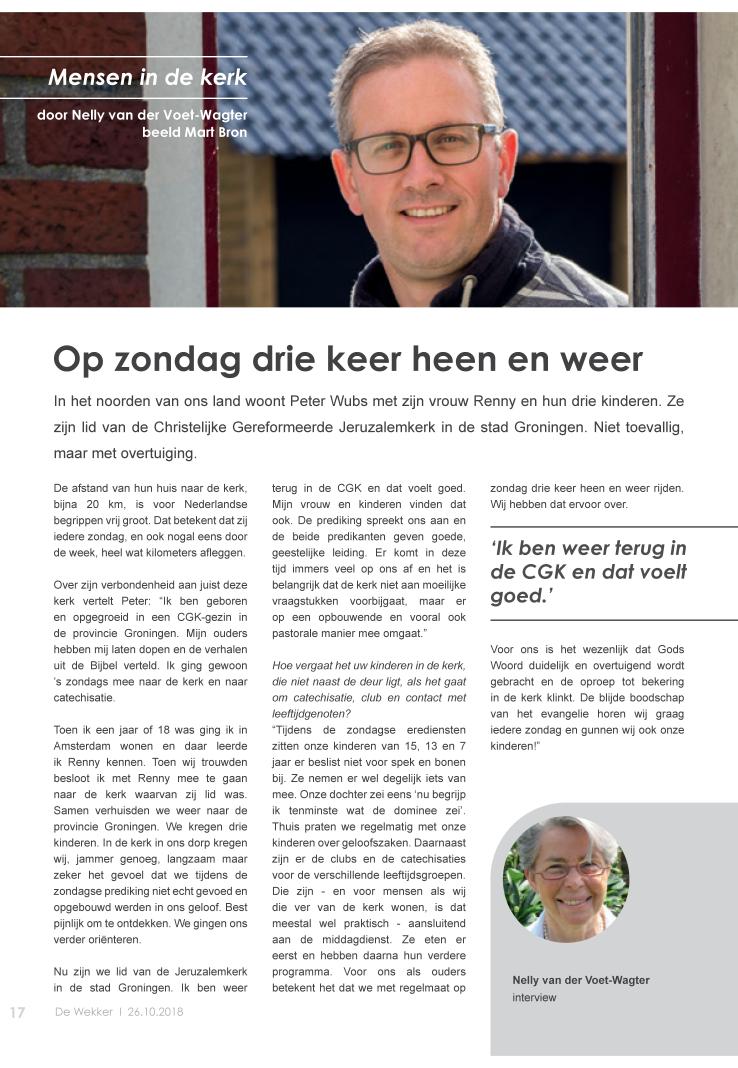 Mensen in de kerk

door Nelly van der Voet-Wagter
beeld Mart Bron

Op zondag drie keer heen en weer

In het noorden van ons land woont Peter Wubs met zijn vrouw Renny en hun drie kinderen. Ze zijn lid van de Christelijke Gereformeerde Jeruzalemkerk in de stad Groningen. Niet toevallig, maar met overtuiging.

De afstand van hun huis naar de kerk, bijna 20 km, is voor Nederlandse begrippen vrij groot. Dat betekent dat zij iedere zondag, en ook nogal eens door de week, heel wat kilometers afleggen.

Over zijn verbondenheid aan juist deze kerk vertelt Peter: "Ik ben geboren en opgegroeid in een CGK-gezin in de provincie Groningen. Mijn ouders hebben mij laten dopen en de verhalen uit de Bijbel verteld. Ik ging gewoon 's zondags mee naar de kerk en naar catechisatie.

Toen ik een jaar of 18 was ging ik in Amsterdam wonen en daar leerde ik Renny kennen. Toen wij trouwden besloot ik met Renny mee te gaan naar de kerk waarvan zij lid was. Samen verhuisden we weer naar de provincie Groningen. We kregen drie kinderen. In de kerk in ons dorp kregen wij, jammer genoeg, langzaam maar zeker het gevoel dat we tijdens de zondagse prediking niet echt gevoed en opgebouwd werden in ons geloof. Best pijnlijk om te ontdekken. We gingen ons verder oriënteren.

Nu zijn we lid van de Jeruzalemkerk in de stad Groningen. Ik ben weer terug in de CGK en dat voelt goed. Mijn vrouw en kinderen vinden dat ook. De prediking spreekt ons aan en de beide predikanten geven goede, geestelijke leiding. Er komt in deze tijd immers veel op ons af en het is belangrijk dat de kerk niet aan moeilijke vraagstukken voorbijgaat, maar er op een opbouwende en vooral ook pastorale manier mee omgaat."

Hoe vergaat het uw kinderen in de kerk, die niet naast de deur ligt, als het gaat om catechisatie, club en contact met leeftijdgenoten?
"Tijdens de zondagse erediensten zitten onze kinderen van 15, 13 en 7 jaar er beslist niet voor spek en bonen bij. Ze nemen er wel degelijk iets van mee. Onze dochter zei eens 'nu begrijp ik tenminste wat de dominee zei'. Thuis praten we regelmatig met onze kinderen over geloofszaken. Daarnaast zijn er de clubs en de catechisaties voor de verschillende leeftijdsgroepen. Die zijn - en voor mensen als wij die ver van de kerk wonen, is dat meestal wel praktisch - aansluitend aan de middagdienst. Ze eten er eerst en hebben daarna hun verdere programma. Voor ons als ouders betekent het dat we met regelmaat op zondag drie keer heen en weer rijden. Wij hebben dat ervoor over.

'Ik ben weer terug in de CGK en dat voelt goed.'

Voor ons is het wezenlijk dat Gods Woord duidelijk en overtuigend wordt gebracht en de oproep tot bekering in de kerk klinkt. De blijde boodschap van het evangelie horen wij graag iedere zondag en gunnen wij ook onze kinderen!"

Nelly van der Voet-Wagter
interview

17 De Wekker | 26.10.2018